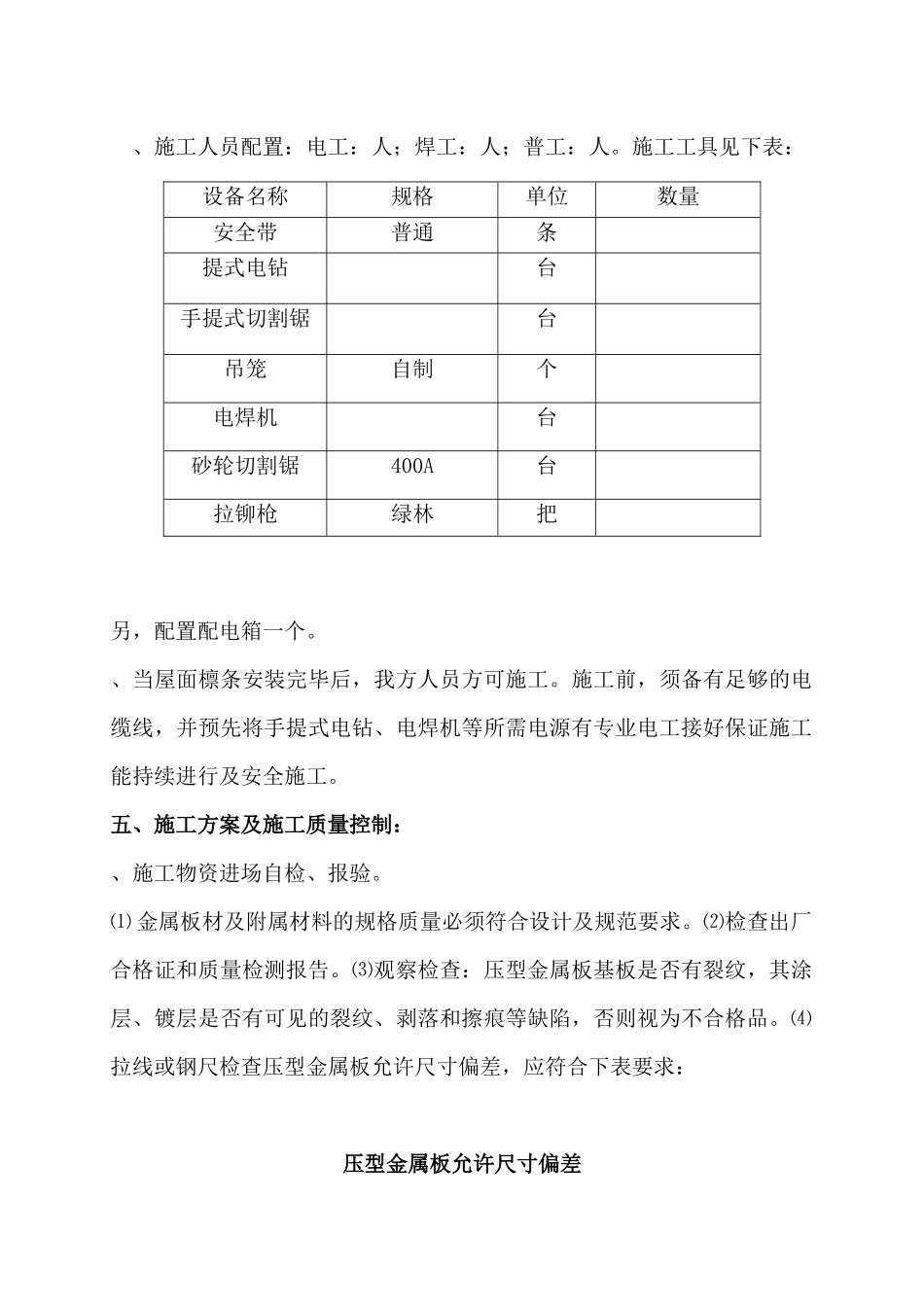 、施工人员配置：电工：人；焊工：人；普工：人。施工工具见下表：

| 设备名称 | 规格 | 单位 | 数量 |
|---|---|---|---|
| 安全带 | 普通 | 条 | |
| 提式电钻 | | 台 | |
| 手提式切割锯 | | 台 | |
| 吊笼 | 自制 | 个 | |
| 电焊机 | | 台 | |
| 砂轮切割锯 | 400A | 台 | |
| 拉铆枪 | 绿林 | 把 | |

另，配置配电箱一个。

、当屋面檩条安装完毕后，我方人员方可施工。施工前，须备有足够的电缆线，并预先将手提式电钻、电焊机等所需电源有专业电工接好保证施工能持续进行及安全施工。

五、施工方案及施工质量控制：

、施工物资进场自检、报验。

⑴金属板材及附属材料的规格质量必须符合设计及规范要求。⑵检查出厂合格证和质量检测报告。⑶观察检查：压型金属板基板是否有裂纹，其涂层、镀层是否有可见的裂纹、剥落和擦痕等缺陷，否则视为不合格品。⑷拉线或钢尺检查压型金属板允许尺寸偏差，应符合下表要求：

压型金属板允许尺寸偏差